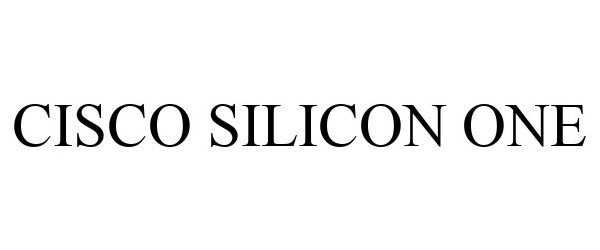 CISCO SILICON ONE